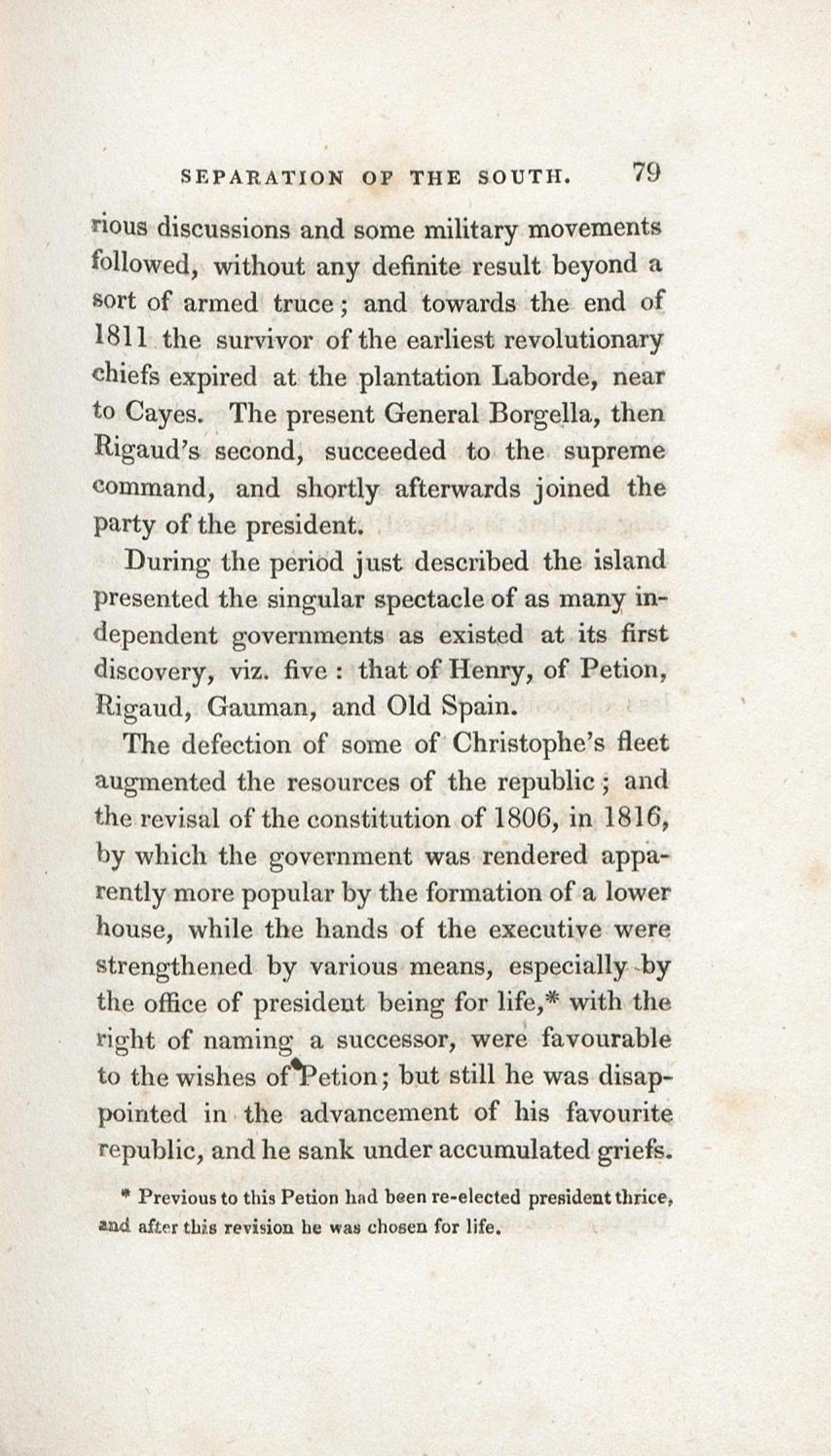 SEPARATION OF THE SOUTH. 79

rious discussions and some military movements followed, without any definite result beyond a sort of armed truce; and towards the end of 1811 the survivor of the earliest revolutionary chiefs expired at the plantation Laborde, near to Cayes. The present General Borgella, then Rigaud's second, succeeded to the supreme command, and shortly afterwards joined the party of the president.

During the period just described the island presented the singular spectacle of as many independent governments as existed at its first discovery, viz. five: that of Henry, of Petion, Rigaud, Gauman, and Old Spain.

The defection of some of Christophe's fleet augmented the resources of the republic; and the revisal of the constitution of 1806, in 1816, by which the government was rendered apparently more popular by the formation of a lower house, while the hands of the executive were strengthened by various means, especially by the office of president being for life,* with the right of naming a successor, were favourable to the wishes of Petion; but still he was disappointed in the advancement of his favourite republic, and he sank under accumulated griefs.

* Previous to this Petion had been re-elected president thrice, and after this revision he was chosen for life.